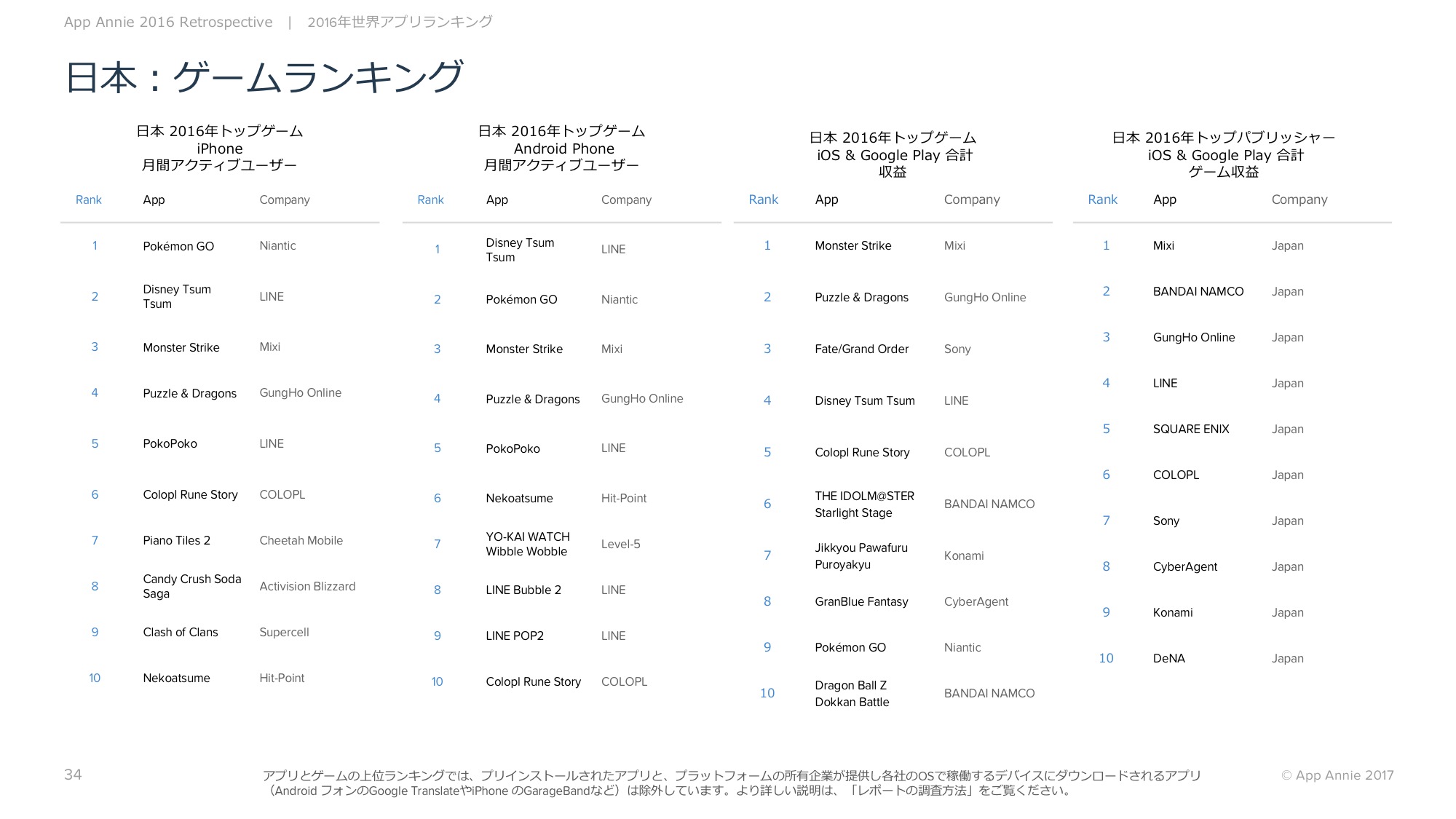 App Annie 2016 Retrospective | 2016年世界アプリランキング

日本：ゲームランキング

日本 2016年トップゲーム
iPhone
月間アクティブユーザー

| Rank | App | Company |
|---|---|---|
| 1 | Pokémon GO | Niantic |
| 2 | Disney Tsum Tsum | LINE |
| 3 | Monster Strike | Mixi |
| 4 | Puzzle & Dragons | GungHo Online |
| 5 | PokoPoko | LINE |
| 6 | Colopl Rune Story | COLOPL |
| 7 | Piano Tiles 2 | Cheetah Mobile |
| 8 | Candy Crush Soda Saga | Activision Blizzard |
| 9 | Clash of Clans | Supercell |
| 10 | Nekoatsume | Hit-Point |

日本 2016年トップゲーム
Android Phone
月間アクティブユーザー

| Rank | App | Company |
|---|---|---|
| 1 | Disney Tsum Tsum | LINE |
| 2 | Pokémon GO | Niantic |
| 3 | Monster Strike | Mixi |
| 4 | Puzzle & Dragons | GungHo Online |
| 5 | PokoPoko | LINE |
| 6 | Nekoatsume | Hit-Point |
| 7 | YO-KAI WATCH Wibble Wobble | Level-5 |
| 8 | LINE Bubble 2 | LINE |
| 9 | LINE POP2 | LINE |
| 10 | Colopl Rune Story | COLOPL |

日本 2016年トップゲーム
iOS & Google Play 合計
収益

| Rank | App | Company |
|---|---|---|
| 1 | Monster Strike | Mixi |
| 2 | Puzzle & Dragons | GungHo Online |
| 3 | Fate/Grand Order | Sony |
| 4 | Disney Tsum Tsum | LINE |
| 5 | Colopl Rune Story | COLOPL |
| 6 | THE IDOLM@STER Starlight Stage | BANDAI NAMCO |
| 7 | Jikkyou Pawafuru Puroyakyu | Konami |
| 8 | GranBlue Fantasy | CyberAgent |
| 9 | Pokémon GO | Niantic |
| 10 | Dragon Ball Z Dokkan Battle | BANDAI NAMCO |

日本 2016年トップパブリッシャー
iOS & Google Play 合計
ゲーム収益

| Rank | App | Company |
|---|---|---|
| 1 | Mixi | Japan |
| 2 | BANDAI NAMCO | Japan |
| 3 | GungHo Online | Japan |
| 4 | LINE | Japan |
| 5 | SQUARE ENIX | Japan |
| 6 | COLOPL | Japan |
| 7 | Sony | Japan |
| 8 | CyberAgent | Japan |
| 9 | Konami | Japan |
| 10 | DeNA | Japan |

34

アプリとゲームの上位ランキングでは、プリインストールされたアプリと、プラットフォームの所有企業が提供し各社のOSで稼働するデバイスにダウンロードされるアプリ（Android フォンのGoogle TranslateやiPhone のGarageBandなど）は除外しています。より詳しい説明は、「レポートの調査方法」をご覧ください。

© App Annie 2017